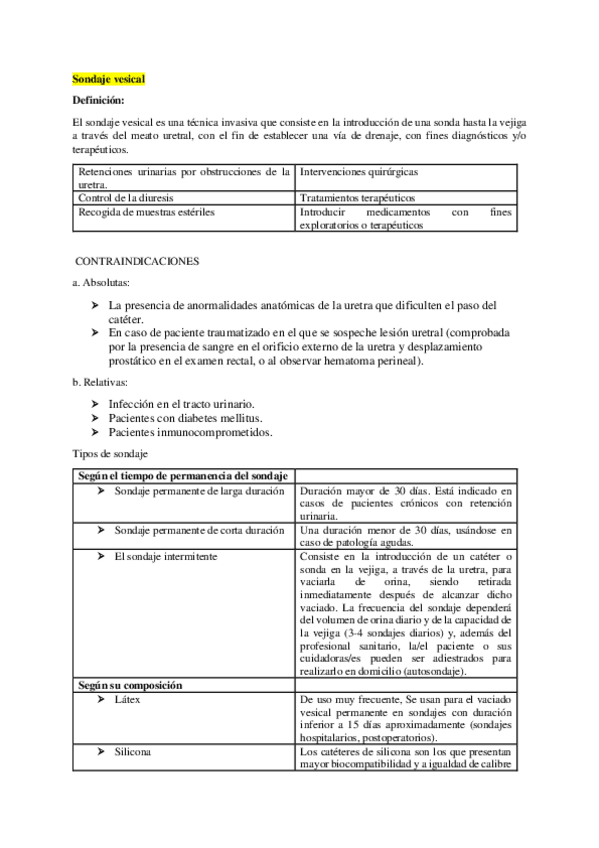 Sondaje vesical

Definición:

El sondaje vesical es una técnica invasiva que consiste en la introducción de una sonda hasta la vejiga a través del meato uretral, con el fin de establecer una vía de drenaje, con fines diagnósticos y/o terapéuticos.

| Retenciones urinarias por obstrucciones de la uretra. | Intervenciones quirúrgicas |
|---|---|
| Control de la diuresis | Tratamientos terapéuticos |
| Recogida de muestras estériles | Introducir medicamentos con fines exploratorios o terapéuticos |

CONTRAINDICACIONES

a. Absolutas:

➢ La presencia de anormalidades anatómicas de la uretra que dificulten el paso del catéter.
➢ En caso de paciente traumatizado en el que se sospeche lesión uretral (comprobada por la presencia de sangre en el orificio externo de la uretra y desplazamiento prostático en el examen rectal, o al observar hematoma perineal).

b. Relativas:

➢ Infección en el tracto urinario.
➢ Pacientes con diabetes mellitus.
➢ Pacientes inmunocomprometidos.

Tipos de sondaje

| Según el tiempo de permanencia del sondaje | |
|---|---|
| ➢ Sondaje permanente de larga duración | Duración mayor de 30 días. Está indicado en casos de pacientes crónicos con retención urinaria. |
| ➢ Sondaje permanente de corta duración | Una duración menor de 30 días, usándose en caso de patología agudas. |
| ➢ El sondaje intermitente | Consiste en la introducción de un catéter o sonda en la vejiga, a través de la uretra, para vaciarla de orina, siendo retirada inmediatamente después de alcanzar dicho vaciado. La frecuencia del sondaje dependerá del volumen de orina diario y de la capacidad de la vejiga (3-4 sondajes diarios) y, además del profesional sanitario, la/el paciente o sus cuidadoras/es pueden ser adiestrados para realizarlo en domicilio (autosondaje). |
| Según su composición | |
| ➢ Látex | De uso muy frecuente, Se usan para el vaciado vesical permanente en sondajes con duración inferior a 15 días aproximadamente (sondajes hospitalarios, postoperatorios). |
| ➢ Silicona | Los catéteres de silicona son los que presentan mayor biocompatibilidad y a igualdad de calibre |